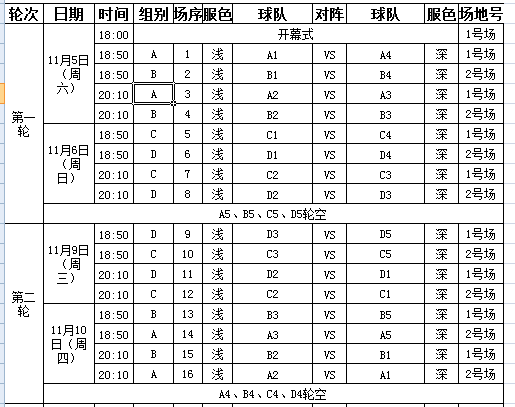 | 轮次 | 日期 | 时间 | 组别 | 场序 | 服色 | 球队 | 对阵 | 球队 | 服色 | 场地号 |
|---|---|---|---|---|---|---|---|---|---|---|
| 第一轮 | 11月5日（周六） | 18:00 | 开幕式 | | | | | | | 1号场 |
| | | 18:50 | A | 1 | 浅 | A1 | VS | A4 | 深 | 1号场 |
| | | 18:50 | B | 2 | 浅 | B1 | VS | B4 | 深 | 2号场 |
| | | 20:10 | A | 3 | 浅 | A2 | VS | A3 | 深 | 1号场 |
| | | 20:10 | B | 4 | 浅 | B2 | VS | B3 | 深 | 2号场 |
| | 11月6日（周日） | 18:50 | C | 5 | 浅 | C1 | VS | C4 | 深 | 1号场 |
| | | 18:50 | D | 6 | 浅 | D1 | VS | D4 | 深 | 2号场 |
| | | 20:10 | C | 7 | 浅 | C2 | VS | C3 | 深 | 1号场 |
| | | 20:10 | D | 8 | 浅 | D2 | VS | D3 | 深 | 2号场 |
| | A5、B5、C5、D5轮空 | | | | | | | | | |
| 第二轮 | 11月9日（周三） | 18:50 | D | 9 | 浅 | D3 | VS | D5 | 深 | 1号场 |
| | | 18:50 | C | 10 | 浅 | C3 | VS | C5 | 深 | 2号场 |
| | | 20:10 | D | 11 | 浅 | D2 | VS | D1 | 深 | 1号场 |
| | | 20:10 | C | 12 | 浅 | C2 | VS | C1 | 深 | 2号场 |
| | 11月10日（周四） | 18:50 | B | 13 | 浅 | B3 | VS | B5 | 深 | 1号场 |
| | | 18:50 | A | 14 | 浅 | A3 | VS | A5 | 深 | 2号场 |
| | | 20:10 | B | 15 | 浅 | B2 | VS | B1 | 深 | 1号场 |
| | | 20:10 | A | 16 | 浅 | A2 | VS | A1 | 深 | 2号场 |
| | A4、B4、C4、D4轮空 | | | | | | | | | |